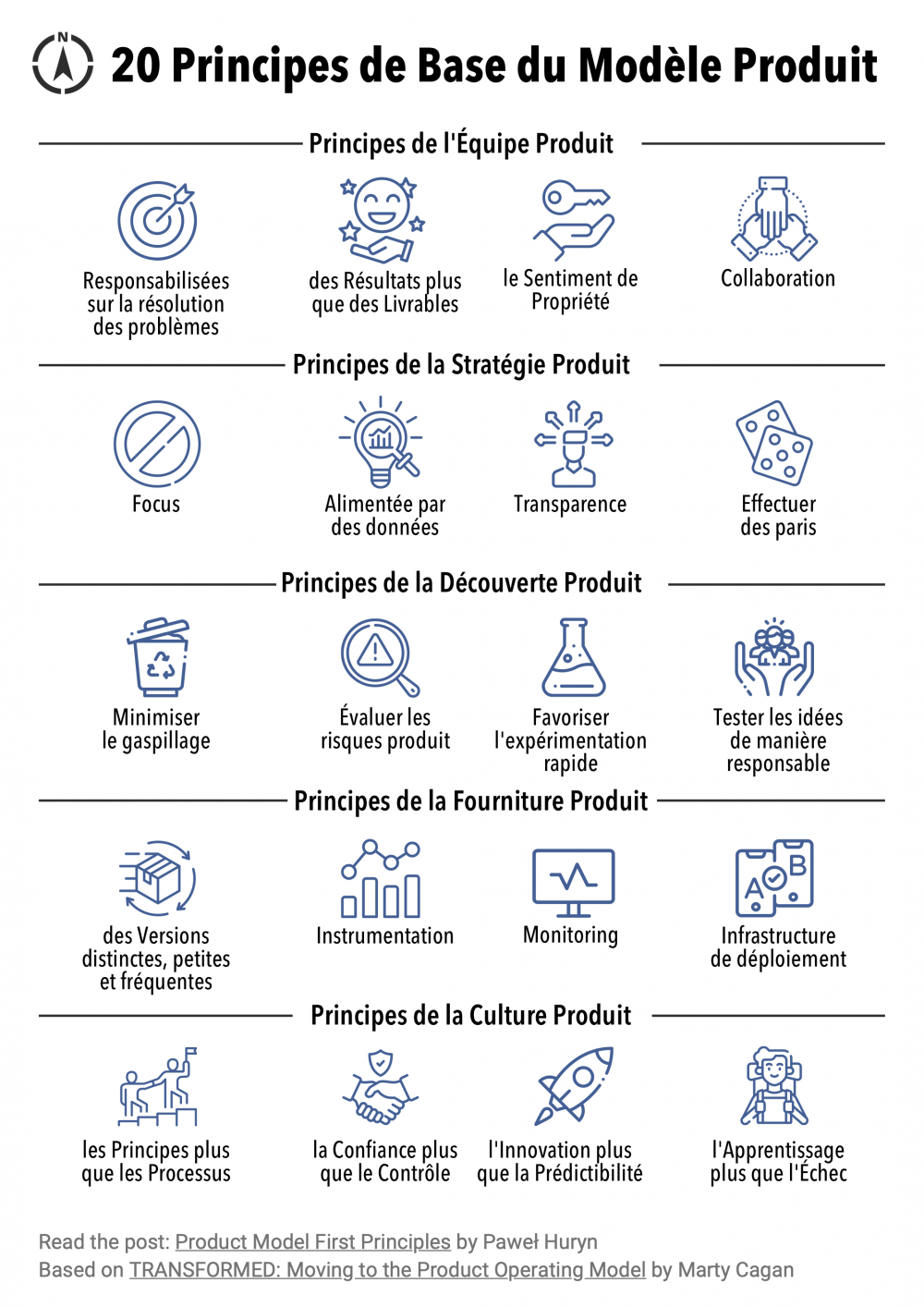 N

20 Principes de Base du Modèle Produit

Principes de l'Équipe Produit

Responsabilisées sur la résolution des problèmes

des Résultats plus que des Livrables

le Sentiment de Propriété

Collaboration

Principes de la Stratégie Produit

Focus

Alimentée par des données

Transparence

Effectuer des paris

Principes de la Découverte Produit

Minimiser le gaspillage

Évaluer les risques produit

Favoriser l'expérimentation rapide

Tester les idées de manière responsable

Principes de la Fourniture Produit

des Versions distinctes, petites et fréquentes

Instrumentation

Monitoring

A B

Infrastructure de déploiement

Principes de la Culture Produit

les Principes plus que les Processus

la Confiance plus que le Contrôle

l'Innovation plus que la Prédictibilité

l'Apprentissage plus que l'Échec

Read the post: Product Model First Principles by Paweł Huryn
Based on TRANSFORMED: Moving to the Product Operating Model by Marty Cagan